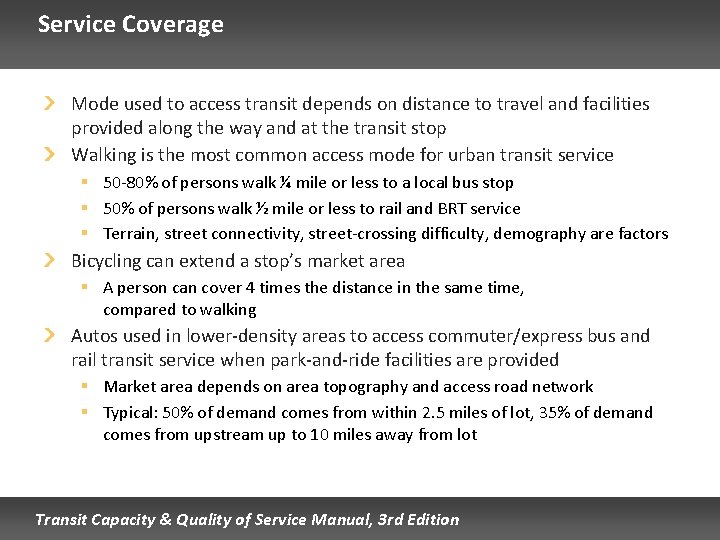 Service Coverage

Mode used to access transit depends on distance to travel and facilities provided along the way and at the transit stop

Walking is the most common access mode for urban transit service

50-80% of persons walk ¼ mile or less to a local bus stop

50% of persons walk ½ mile or less to rail and BRT service

Terrain, street connectivity, street-crossing difficulty, demography are factors

Bicycling can extend a stop's market area

A person can cover 4 times the distance in the same time, compared to walking

Autos used in lower-density areas to access commuter/express bus and rail transit service when park-and-ride facilities are provided

Market area depends on area topography and access road network

Typical: 50% of demand comes from within 2.5 miles of lot, 35% of demand comes from upstream up to 10 miles away from lot

Transit Capacity & Quality of Service Manual, 3rd Edition